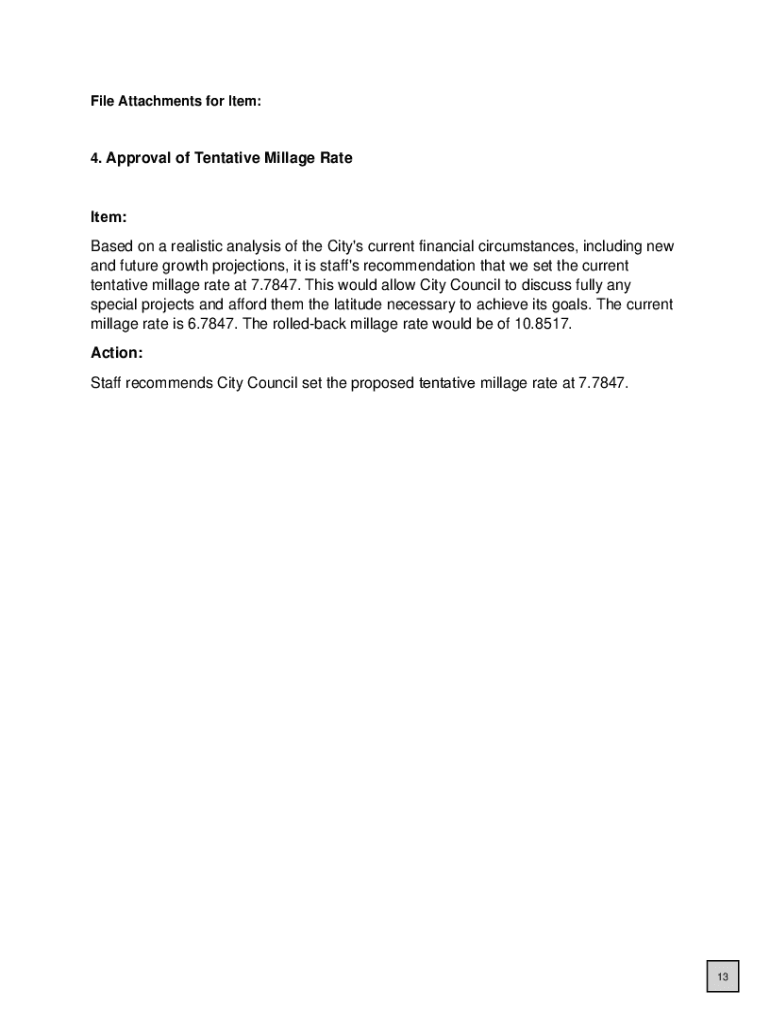 File Attachments for Item:

4. Approval of Tentative Millage Rate

Item:

Based on a realistic analysis of the City's current financial circumstances, including new and future growth projections, it is staff's recommendation that we set the current tentative millage rate at 7.7847. This would allow City Council to discuss fully any special projects and afford them the latitude necessary to achieve its goals. The current millage rate is 6.7847. The rolled-back millage rate would be of 10.8517.

Action:

Staff recommends City Council set the proposed tentative millage rate at 7.7847.

13